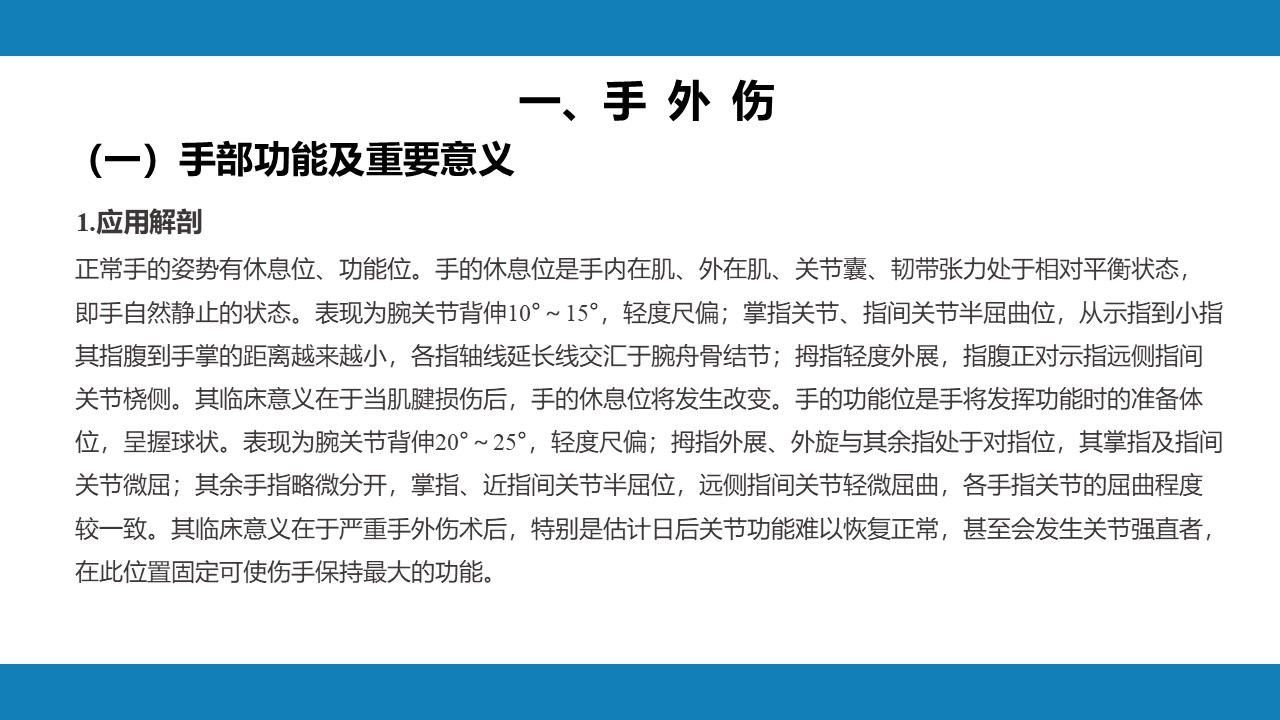 一、手 外 伤

（一）手部功能及重要意义

1.应用解剖

正常手的姿势有休息位、功能位。手的休息位是手内在肌、外在肌、关节囊、韧带张力处于相对平衡状态，即手自然静止的状态。表现为腕关节背伸10°～15°，轻度尺偏；掌指关节、指间关节半屈曲位，从示指到小指其指腹到手掌的距离越来越小，各指轴线延长线交汇于腕舟骨结节；拇指轻度外展，指腹正对示指远侧指间关节桡侧。其临床意义在于当肌腱损伤后，手的休息位将发生改变。手的功能位是手将发挥功能时的准备体位，呈握球状。表现为腕关节背伸20°～25°，轻度尺偏；拇指外展、外旋与其余指处于对指位，其掌指及指间关节微屈；其余手指略微分开，掌指、近指间关节半屈位，远侧指间关节轻微屈曲，各手指关节的屈曲程度较一致。其临床意义在于严重手外伤术后，特别是估计日后关节功能难以恢复正常，甚至会发生关节强直者，在此位置固定可使伤手保持最大的功能。